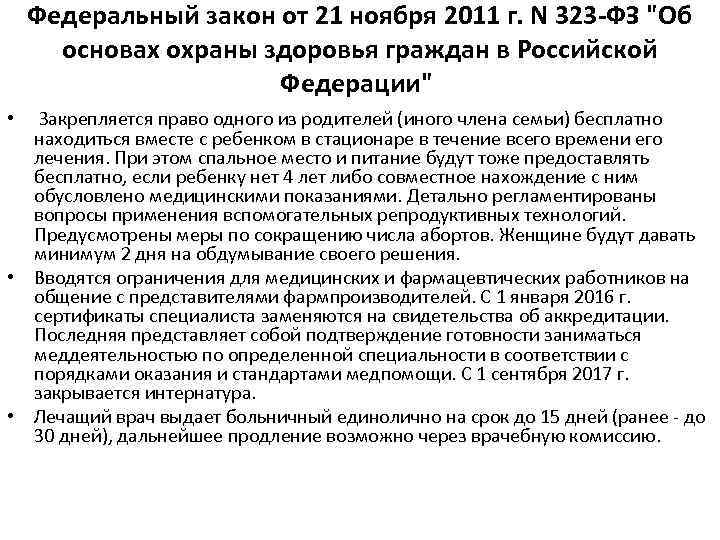 Федеральный закон от 21 ноября 2011 г. N 323-ФЗ "Об основах охраны здоровья граждан в Российской Федерации"

• Закрепляется право одного из родителей (иного члена семьи) бесплатно находиться вместе с ребенком в стационаре в течение всего времени его лечения. При этом спальное место и питание будут тоже предоставлять бесплатно, если ребенку нет 4 лет либо совместное нахождение с ним обусловлено медицинскими показаниями. Детально регламентированы вопросы применения вспомогательных репродуктивных технологий. Предусмотрены меры по сокращению числа абортов. Женщине будут давать минимум 2 дня на обдумывание своего решения.

• Вводятся ограничения для медицинских и фармацевтических работников на общение с представителями фармпроизводителей. С 1 января 2016 г. сертификаты специалиста заменяются на свидетельства об аккредитации. Последняя представляет собой подтверждение готовности заниматься меддеятельностью по определенной специальности в соответствии с порядками оказания и стандартами медпомощи. С 1 сентября 2017 г. закрывается интернатура.

• Лечащий врач выдает больничный единолично на срок до 15 дней (ранее - до 30 дней), дальнейшее продление возможно через врачебную комиссию.